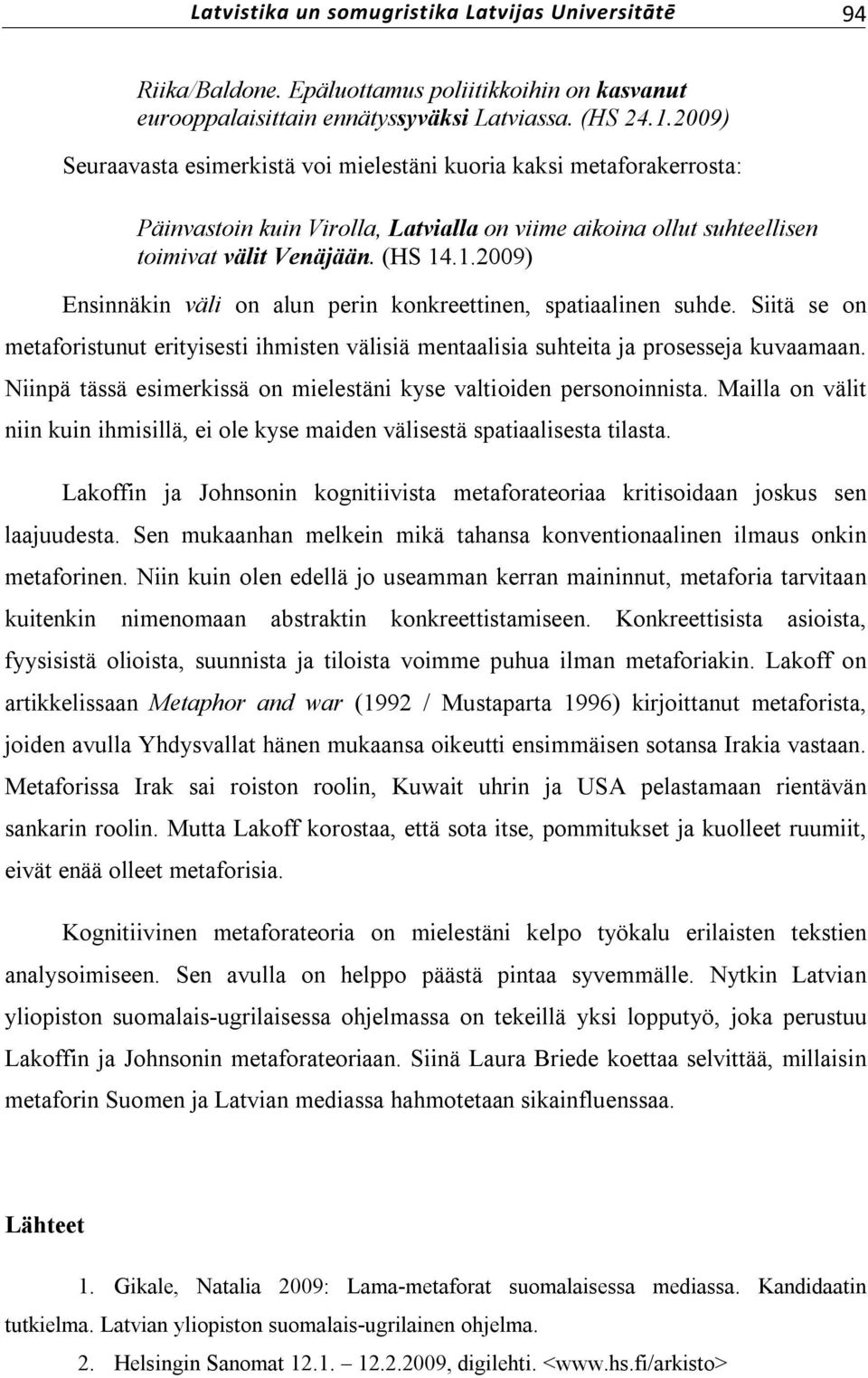 Latvistika un somugristika Latvijas Universitātē 94

Riika/Baldone. Epäluottamus poliitikkoihin on kasvanut eurooppalaisittain ennätyssyväksi Latviassa. (HS 24.1.2009)

Seuraavasta esimerkistä voi mielestäni kuoria kaksi metaforakerrosta:

Päinvastoin kuin Virolla, Latvialla on viime aikoina ollut suhteellisen toimivat välit Venäjään. (HS 14.1.2009)

Ensinnäkin väli on alun perin konkreettinen, spatiaalinen suhde. Siitä se on metaforistunut erityisesti ihmisten välisiä mentaalisia suhteita ja prosesseja kuvaamaan. Niinpä tässä esimerkissä on mielestäni kyse valtioiden personoinnista. Mailla on välit niin kuin ihmisillä, ei ole kyse maiden välisestä spatiaalisesta tilasta.

Lakoffin ja Johnsonin kognitiivista metaforateoriaa kritisoidaan joskus sen laajuudesta. Sen mukaanhan melkein mikä tahansa konventionaalinen ilmaus onkin metaforinen. Niin kuin olen edellä jo useamman kerran maininnut, metaforia tarvitaan kuitenkin nimenomaan abstraktin konkreettistamiseen. Konkreettisista asioista, fyysisistä olioista, suunnista ja tiloista voimme puhua ilman metaforiakin. Lakoff on artikkelissaan Metaphor and war (1992 / Mustaparta 1996) kirjoittanut metaforista, joiden avulla Yhdysvallat hänen mukaansa oikeutti ensimmäisen sotansa Irakia vastaan. Metaforissa Irak sai roiston roolin, Kuwait uhrin ja USA pelastamaan rientävän sankarin roolin. Mutta Lakoff korostaa, että sota itse, pommitukset ja kuolleet ruumiit, eivät enää olleet metaforisia.

Kognitiivinen metaforateoria on mielestäni kelpo työkalu erilaisten tekstien analysoimiseen. Sen avulla on helppo päästä pintaa syvemmälle. Nytkin Latvian yliopiston suomalais-ugrilaisessa ohjelmassa on tekeillä yksi lopputyö, joka perustuu Lakoffin ja Johnsonin metaforateoriaan. Siinä Laura Briede koettaa selvittää, millaisin metaforin Suomen ja Latvian mediassa hahmotetaan sikainfluenssaa.

Lähteet

1. Gikale, Natalia 2009: Lama-metaforat suomalaisessa mediassa. Kandidaatin tutkielma. Latvian yliopiston suomalais-ugrilainen ohjelma.

2. Helsingin Sanomat 12.1. – 12.2.2009, digilehti. <www.hs.fi/arkisto>